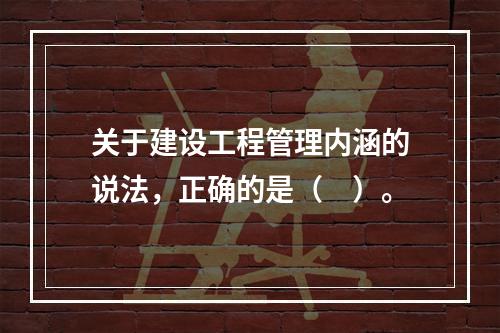 关于建设工程管理内涵的说法，正确的是（　）。